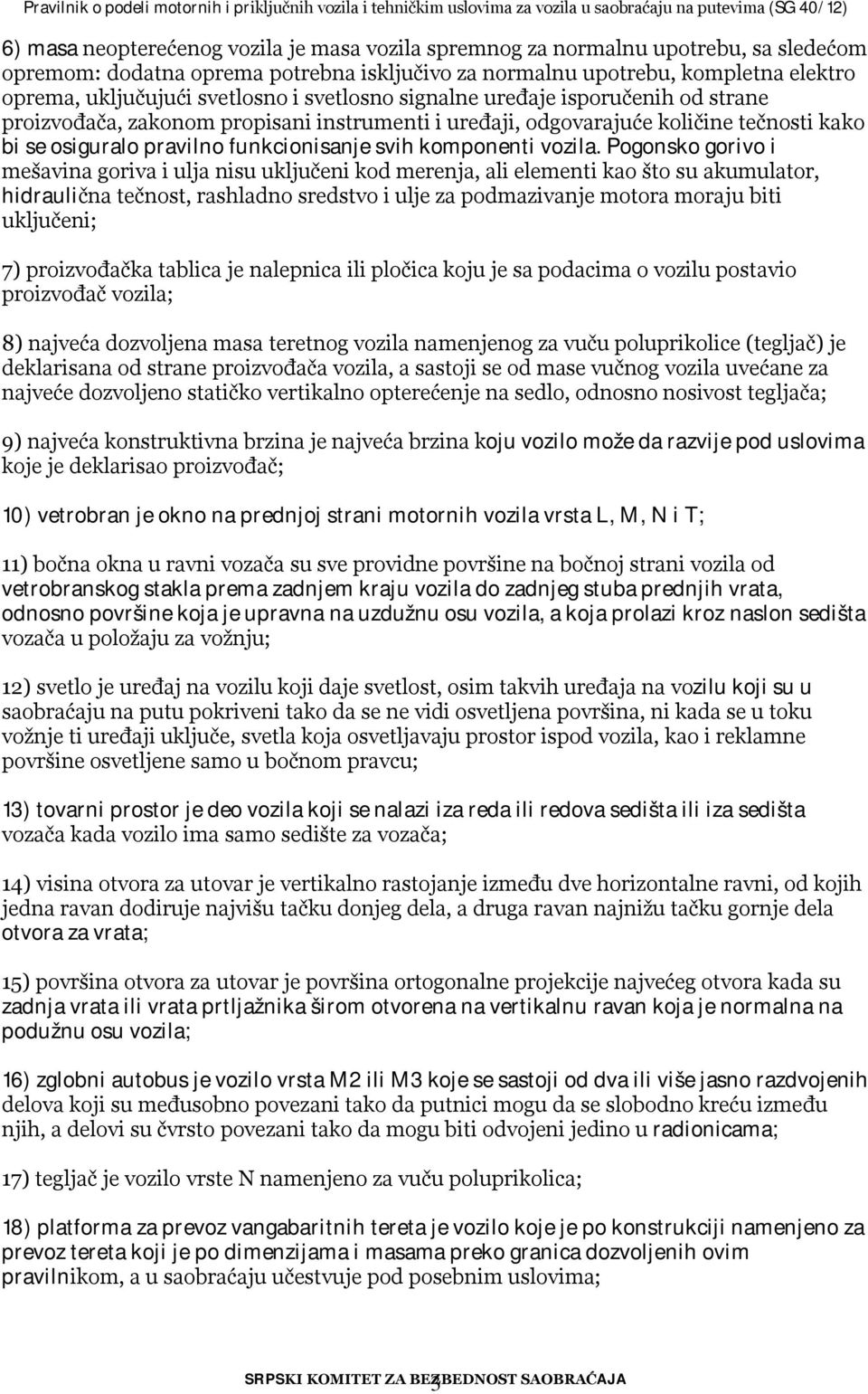 Pravilnik o podeli motornih i priključnih vozila i tehničkim uslovima za vozila u saobraćaju na putevima (SG 40/12)

6) masa neopterećenog vozila je masa vozila spremnog za normalnu upotrebu, sa sledećom opremom: dodatna oprema potrebna isključivo za normalnu upotrebu, kompletna elektro oprema, uključujući svetlosno i svetlosno signalne uređaje isporučenih od strane proizvođača, zakonom propisani instrumenti i uređaji, odgovarajuće količine tečnosti kako bi se osiguralo pravilno funkcionisanje svih komponenti vozila. Pogonsko gorivo i mešavina goriva i ulja nisu uključeni kod merenja, ali elementi kao što su akumulator, hidraulična tečnost, rashladno sredstvo i ulje za podmazivanje motora moraju biti uključeni;

7) proizvođačka tablica je nalepnica ili pločica koju je sa podacima o vozilu postavio proizvođač vozila;

8) najveća dozvoljena masa teretnog vozila namenjenog za vuču poluprikolice (tegljač) je deklarisana od strane proizvođača vozila, a sastoji se od mase vučnog vozila uvećane za najveće dozvoljeno statičko vertikalno opterećenje na sedlo, odnosno nosivost tegljača;

9) najveća konstruktivna brzina je najveća brzina koju vozilo može da razvije pod uslovima koje je deklarisao proizvođač;

10) vetrobran je okno na prednjoj strani motornih vozila vrsta L, M, N i T;

11) bočna okna u ravni vozača su sve providne površine na bočnoj strani vozila od vetrobranskog stakla prema zadnjem kraju vozila do zadnjeg stuba prednjih vrata, odnosno površine koja je upravna na uzdužnu osu vozila, a koja prolazi kroz naslon sedišta vozača u položaju za vožnju;

12) svetlo je uređaj na vozilu koji daje svetlost, osim takvih uređaja na vozilu koji su u saobraćaju na putu pokriveni tako da se ne vidi osvetljena površina, ni kada se u toku vožnje ti uređaji uključe, svetla koja osvetljavaju prostor ispod vozila, kao i reklamne površine osvetljene samo u bočnom pravcu;

13) tovarni prostor je deo vozila koji se nalazi iza reda ili redova sedišta ili iza sedišta vozača kada vozilo ima samo sedište za vozača;

14) visina otvora za utovar je vertikalno rastojanje između dve horizontalne ravni, od kojih jedna ravan dodiruje najvišu tačku donjeg dela, a druga ravan najnižu tačku gornje dela otvora za vrata;

15) površina otvora za utovar je površina ortogonalne projekcije najvećeg otvora kada su zadnja vrata ili vrata prtljažnika širom otvorena na vertikalnu ravan koja je normalna na podužnu osu vozila;

16) zglobni autobus je vozilo vrsta M2 ili M3 koje se sastoji od dva ili više jasno razdvojenih delova koji su međusobno povezani tako da putnici mogu da se slobodno kreću između njih, a delovi su čvrsto povezani tako da mogu biti odvojeni jedino u radionicama;

17) tegljač je vozilo vrste N namenjeno za vuču poluprikolica;

18) platforma za prevoz vangabaritnih tereta je vozilo koje je po konstrukciji namenjeno za prevoz tereta koji je po dimenzijama i masama preko granica dozvoljenih ovim pravilnikom, a u saobraćaju učestvuje pod posebnim uslovima;

SRPSKI KOMITET ZA BEZBEDNOST SAOBRAĆAJA 3